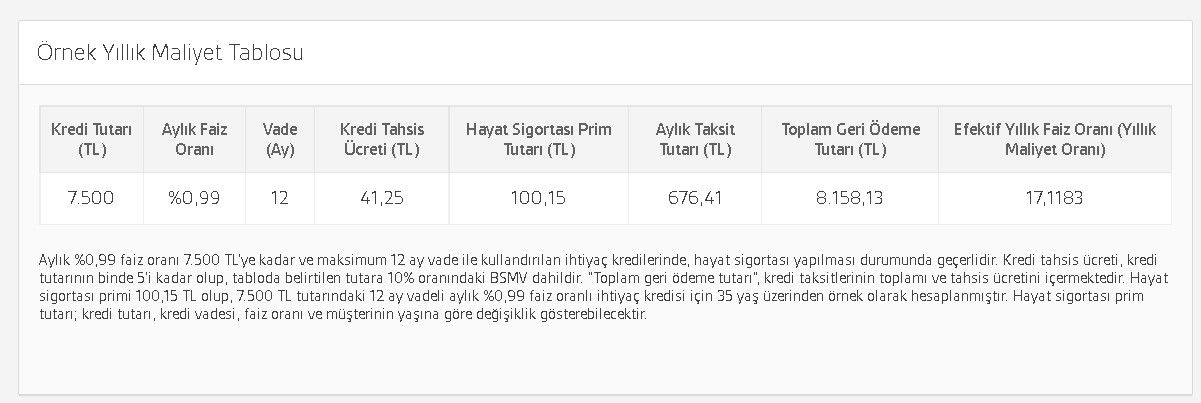 Örnek Yıllık Maliyet Tablosu

| Kredi Tutarı (TL) | Aylık Faiz Oranı | Vade (Ay) | Kredi Tahsis Ücreti (TL) | Hayat Sigortası Prim Tutarı (TL) | Aylık Taksit Tutarı (TL) | Toplam Geri Ödeme Tutarı (TL) | Efektif Yıllık Faiz Oranı (Yıllık Maliyet Oranı) |
|---|---|---|---|---|---|---|---|
| 7.500 | %0,99 | 12 | 41,25 | 100,15 | 676,41 | 8.158,13 | 17,1183 |

Aylık %0,99 faiz oranı 7.500 TL'ye kadar ve maksimum 12 ay vade ile kullandırılan ihtiyaç kredilerinde, hayat sigortası yapılması durumunda geçerlidir. Kredi tahsis ücreti, kredi tutarının binde 5'i kadar olup, tabloda belirtilen tutara 10% oranındaki BSMV dahildir. "Toplam geri ödeme tutarı", kredi taksitlerinin toplamı ve tahsis ücretini içermektedir. Hayat sigortası primi 100,15 TL olup, 7.500 TL tutarındaki 12 ay vadeli aylık %0,99 faiz oranlı ihtiyaç kredisi için 35 yaş üzerinden örnek olarak hesaplanmıştır. Hayat sigortası prim tutarı; kredi tutarı, kredi vadesi, faiz oranı ve müşterinin yaşına göre değişiklik gösterebilecektir.